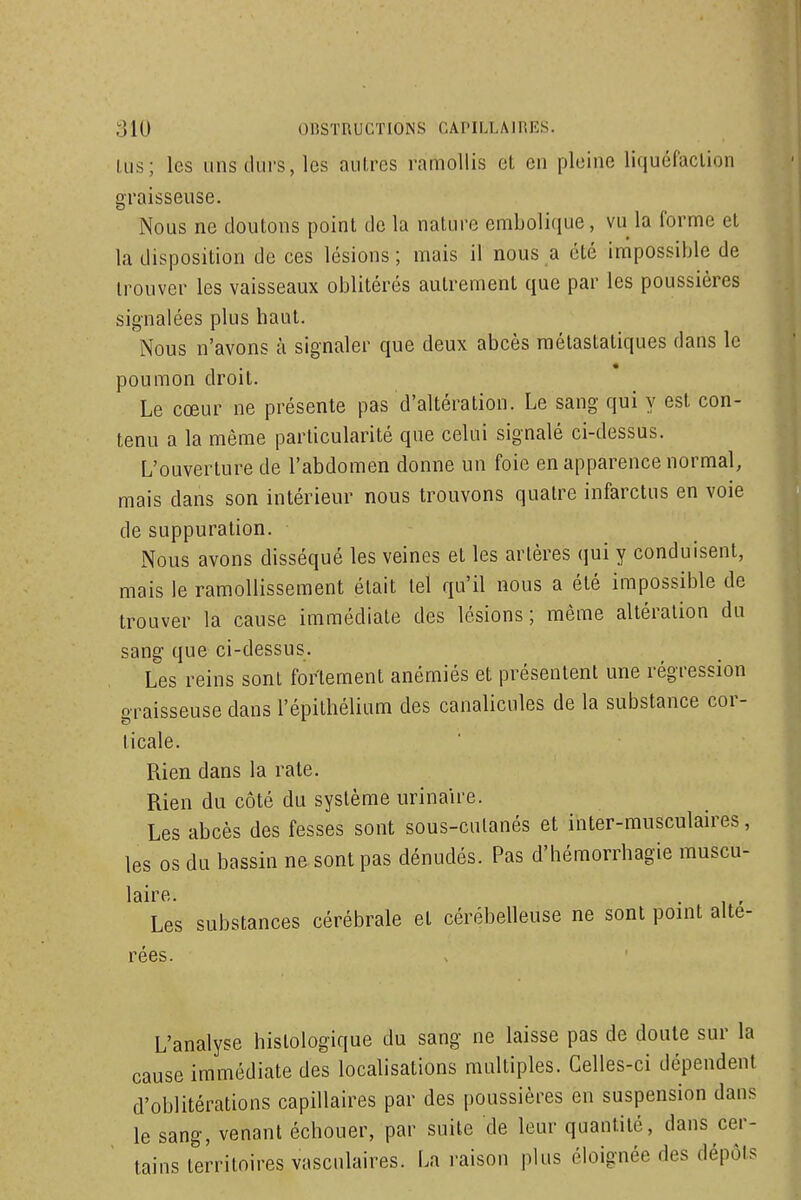 310 OBSTRUCTIONS CAPILLAIRES.

tus; les uns durs, les autres ramollis et en pleine liquéfaction graisseuse.

Nous ne doutons point de la nature embolique, vu la forme et la disposition de ces lésions; mais il nous a été impossible de trouver les vaisseaux oblitérés autrement que par les poussières signalées plus haut.

Nous n'avons à signaler que deux abcès métastatiques dans le poumon droit.

Le cœur ne présente pas d'altération. Le sang qui y est contenu a la même particularité que celui signalé ci-dessus.

L'ouverture de l'abdomen donne un foie en apparence normal, mais dans son intérieur nous trouvons quatre infarctus en voie de suppuration.

Nous avons disséqué les veines et les artères qui y conduisent, mais le ramollissement était tel qu'il nous a été impossible de trouver la cause immédiate des lésions; même altération du sang que ci-dessus.

Les reins sont fortement anémiés et présentent une régression graisseuse dans l'épithélium des canalicules de la substance corticale.

Rien dans la rate.

Rien du côté du système urinaire.

Les abcès des fesses sont sous-cutanés et inter-musculaires, les os du bassin ne sont pas dénudés. Pas d'hémorrhagie musculaire.

Les substances cérébrale et cérébelleuse ne sont point altérées.

L'analyse histologique du sang ne laisse pas de doute sur la cause immédiate des localisations multiples. Celles-ci dépendent d'oblitérations capillaires par des poussières en suspension dans le sang, venant échouer, par suite de leur quantité, dans certains territoires vasculaires. La raison plus éloignée des dépôts